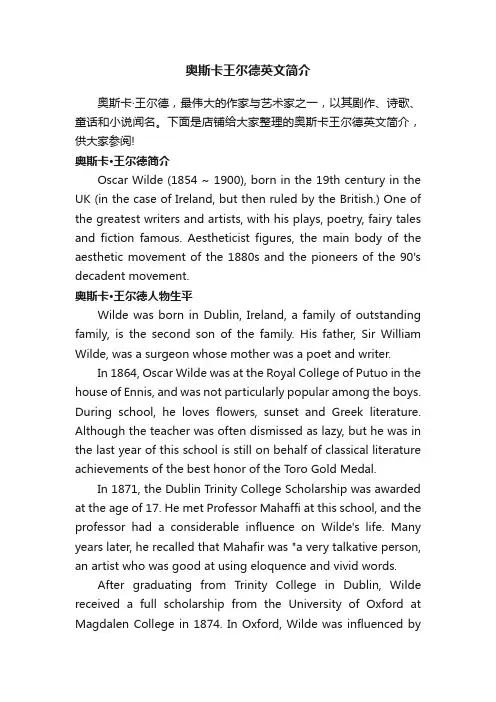 奥斯卡王尔德英文简介

奥斯卡·王尔德，最伟大的作家与艺术家之一，以其剧作、诗歌、童话和小说闻名。下面是店铺给大家整理的奥斯卡王尔德英文简介，供大家参阅!

奥斯卡•王尔德简介

Oscar Wilde (1854 ~ 1900), born in the 19th century in the UK (in the case of Ireland, but then ruled by the British.) One of the greatest writers and artists, with his plays, poetry, fairy tales and fiction famous. Aestheticist figures, the main body of the aesthetic movement of the 1880s and the pioneers of the 90's decadent movement.

奥斯卡•王尔德人物生平

Wilde was born in Dublin, Ireland, a family of outstanding family, is the second son of the family. His father, Sir William Wilde, was a surgeon whose mother was a poet and writer.

In 1864, Oscar Wilde was at the Royal College of Putuo in the house of Ennis, and was not particularly popular among the boys. During school, he loves flowers, sunset and Greek literature. Although the teacher was often dismissed as lazy, but he was in the last year of this school is still on behalf of classical literature achievements of the best honor of the Toro Gold Medal.

In 1871, the Dublin Trinity College Scholarship was awarded at the age of 17. He met Professor Mahaffi at this school, and the professor had a considerable influence on Wilde's life. Many years later, he recalled that Mahafir was "a very talkative person, an artist who was good at using eloquence and vivid words.

After graduating from Trinity College in Dublin, Wilde received a full scholarship from the University of Oxford at Magdalen College in 1874. In Oxford, Wilde was influenced by